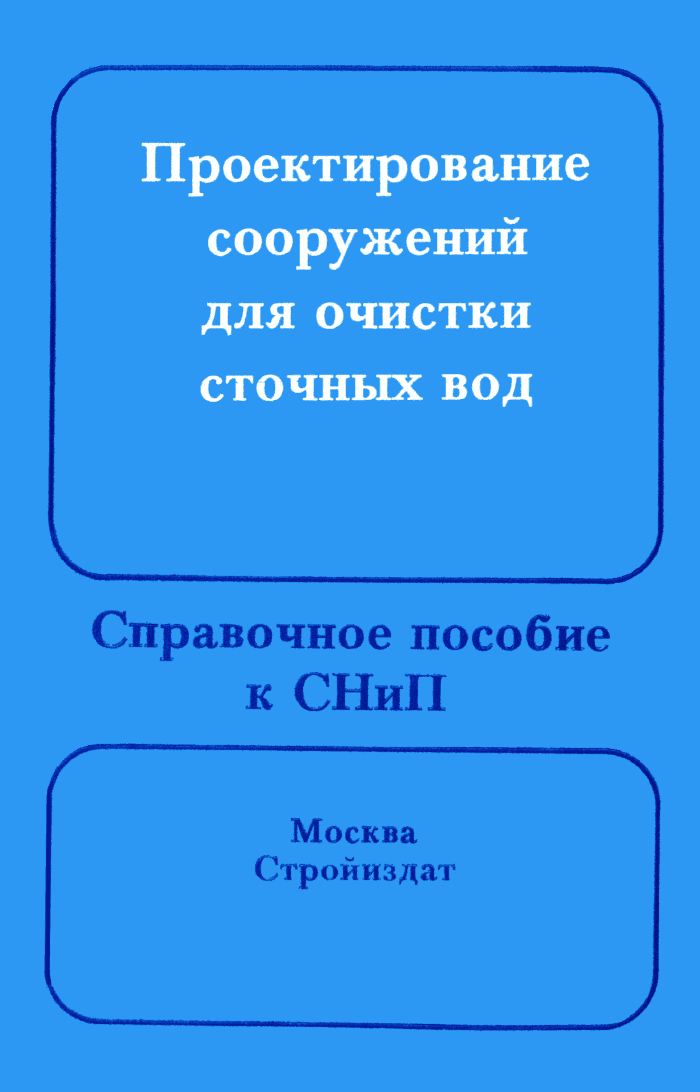 Проектирование
сооружений
для очистки
сточных вод

Справочное пособие
к СНиП

Москва
Стройиздат